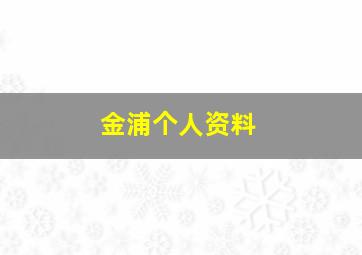 金浦个人资料